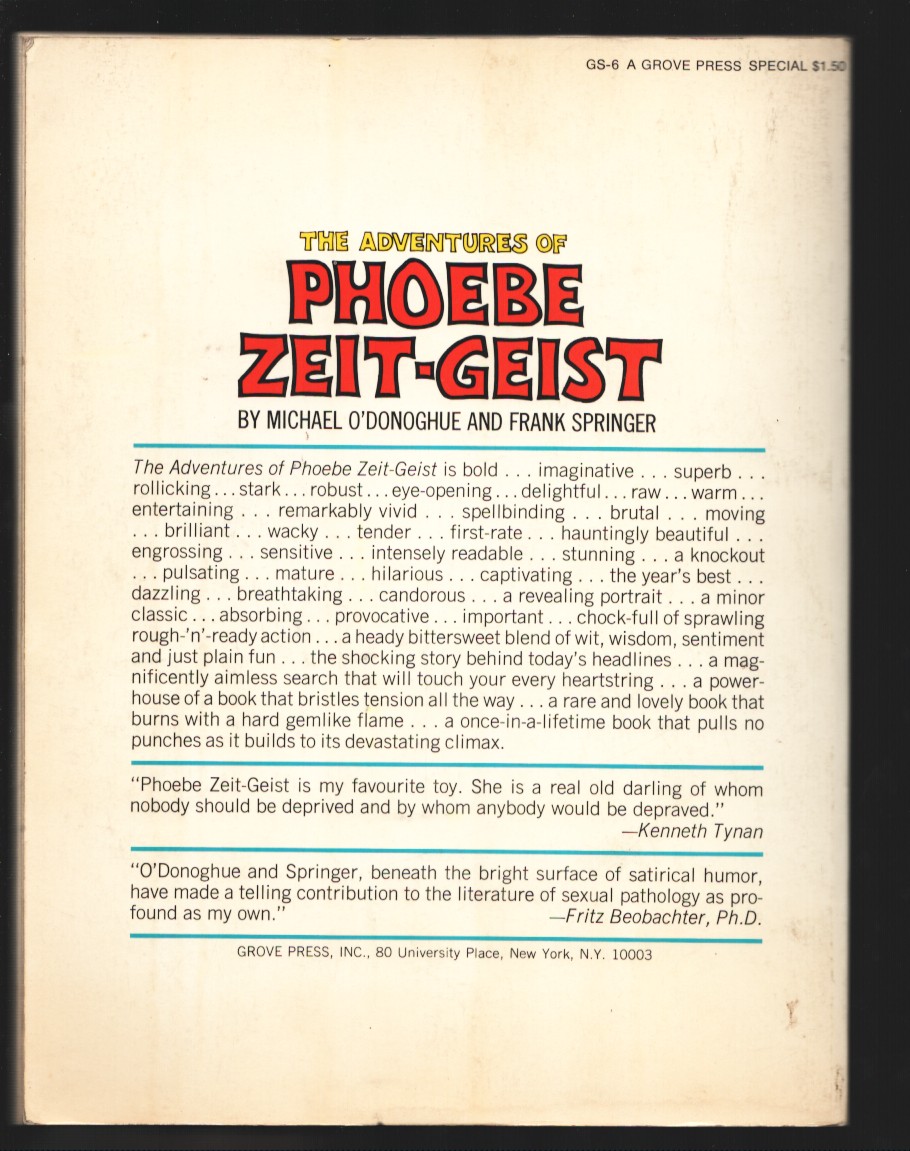 GS-6 A GROVE PRESS SPECIAL $1.50

THE ADVENTURES OF
PHOEBE ZEIT-GEIST
BY MICHAEL O'DONOGHUE AND FRANK SPRINGER

The Adventures of Phoebe Zeit-Geist is bold . . . imaginative . . . superb . . . rollicking . . . stark . . . robust . . . eye-opening . . . delightful . . . raw . . . warm . . . entertaining . . . remarkably vivid . . . spellbinding . . . brutal . . . moving . . . brilliant . . . wacky . . . tender . . . first-rate . . . hauntingly beautiful . . . engrossing . . . sensitive . . . intensely readable . . . stunning . . . a knockout . . . pulsating . . . mature . . . hilarious . . . captivating . . . the year's best . . . dazzling . . . breathtaking . . . candorous . . . a revealing portrait . . . a minor classic . . . absorbing . . . provocative . . . important . . . chock-full of sprawling rough-'n'-ready action . . . a heady bittersweet blend of wit, wisdom, sentiment and just plain fun . . . the shocking story behind today's headlines . . . a magnificently aimless search that will touch your every heartstring . . . a powerhouse of a book that bristles tension all the way . . . a rare and lovely book that burns with a hard gemlike flame . . . a once-in-a-lifetime book that pulls no punches as it builds to its devastating climax.

"Phoebe Zeit-Geist is my favourite toy. She is a real old darling of whom nobody should be deprived and by whom anybody would be depraved."
—Kenneth Tynan

"O'Donoghue and Springer, beneath the bright surface of satirical humor, have made a telling contribution to the literature of sexual pathology as profound as my own."
—Fritz Beobachter, Ph.D.

GROVE PRESS, INC., 80 University Place, New York, N.Y. 10003